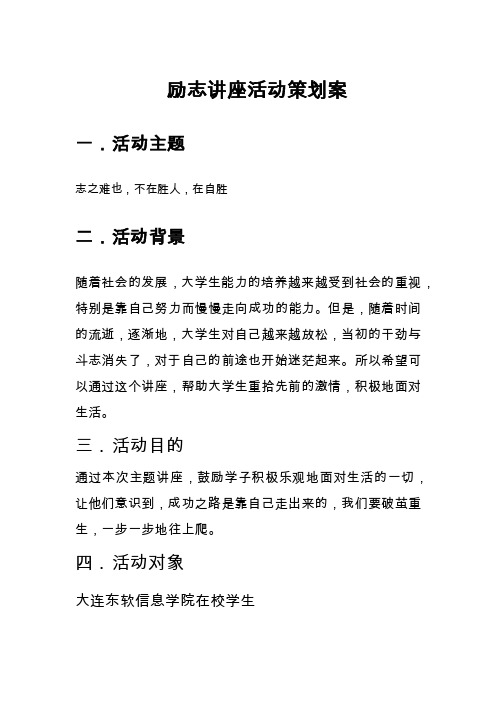 励志讲座活动策划案

一．活动主题

志之难也，不在胜人，在自胜

二．活动背景

随着社会的发展，大学生能力的培养越来越受到社会的重视，特别是靠自己努力而慢慢走向成功的能力。但是，随着时间的流逝，逐渐地，大学生对自己越来越放松，当初的干劲与斗志消失了，对于自己的前途也开始迷茫起来。所以希望可以通过这个讲座，帮助大学生重拾先前的激情，积极地面对生活。

三．活动目的

通过本次主题讲座，鼓励学子积极乐观地面对生活的一切，让他们意识到，成功之路是靠自己走出来的，我们要破茧重生，一步一步地往上爬。

四．活动对象

大连东软信息学院在校学生